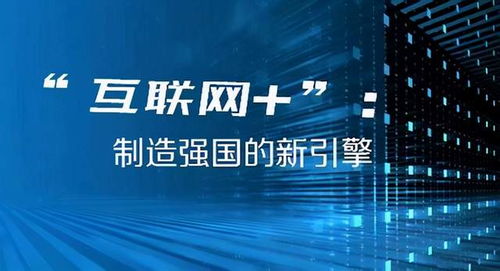 “互联网+”：
制造强国的新引擎